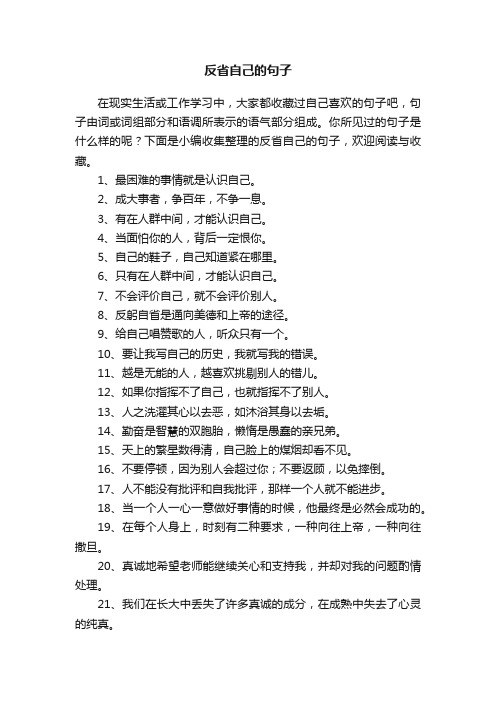 反省自己的句子

在现实生活或工作学习中，大家都收藏过自己喜欢的句子吧，句子由词或词组部分和语调所表示的语气部分组成。你所见过的句子是什么样的呢？下面是小编收集整理的反省自己的句子，欢迎阅读与收藏。

1、最困难的事情就是认识自己。

2、成大事者，争百年，不争一息。

3、有在人群中间，才能认识自己。

4、当面怕你的人，背后一定恨你。

5、自己的鞋子，自己知道紧在哪里。

6、只有在人群中间，才能认识自己。

7、不会评价自己，就不会评价别人。

8、反躬自省是通向美德和上帝的途径。

9、给自己唱赞歌的人，听众只有一个。

10、要让我写自己的历史，我就写我的错误。

11、越是无能的人，越喜欢挑剔别人的错儿。

12、如果你指挥不了自己，也就指挥不了别人。

13、人之洗濯其心以去恶，如沐浴其身以去垢。

14、勤奋是智慧的双胞胎，懒惰是愚蠢的亲兄弟。

15、天上的繁星数得清，自己脸上的煤烟却看不见。

16、不要停顿，因为别人会超过你；不要返顾，以免摔倒。

17、人不能没有批评和自我批评，那样一个人就不能进步。

18、当一个人一心一意做好事情的时候，他最终是必然会成功的。

19、在每个人身上，时刻有二种要求，一种向往上帝，一种向往撒旦。

20、真诚地希望老师能继续关心和支持我，并却对我的问题酌情处理。

21、我们在长大中丢失了许多真诚的成分，在成熟中失去了心灵的纯真。